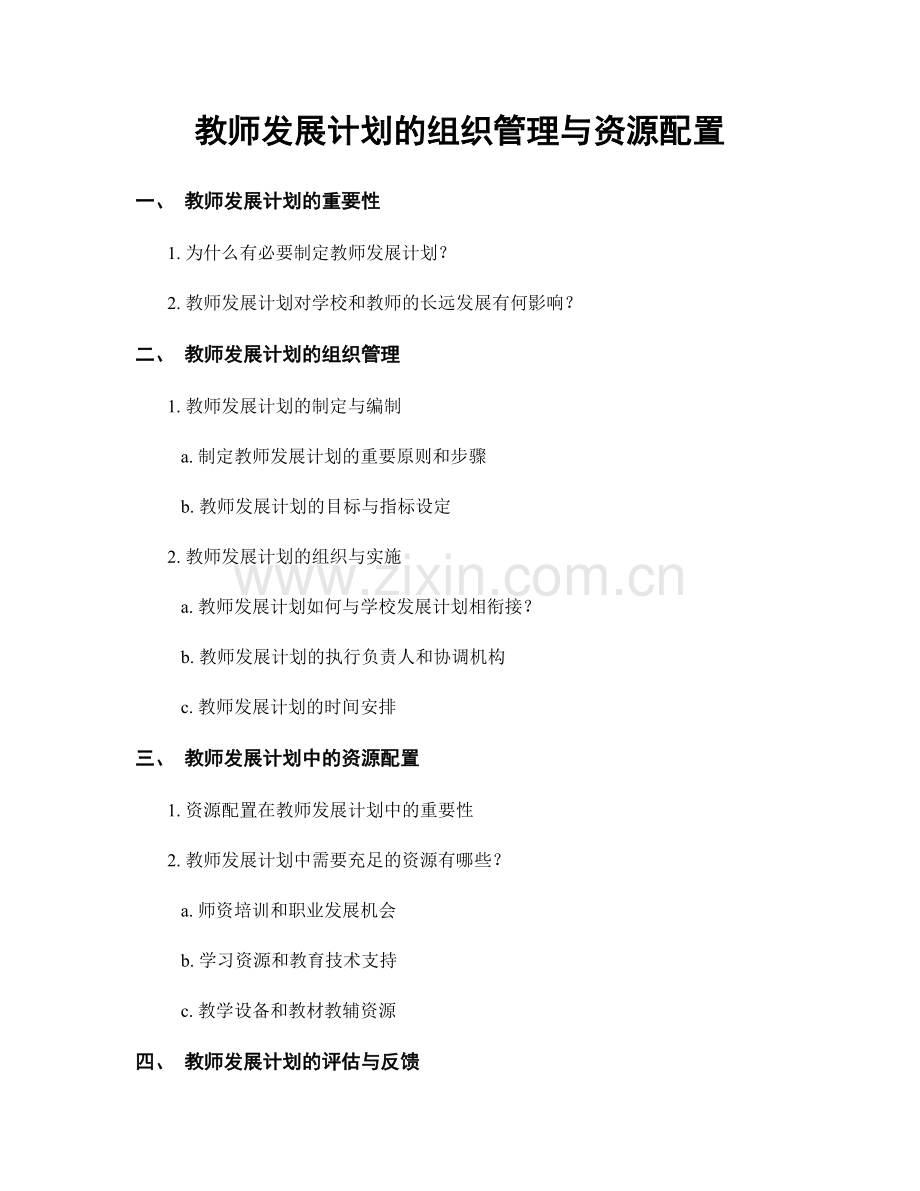 教师发展计划的组织管理与资源配置

一、 教师发展计划的重要性

1.为什么有必要制定教师发展计划？

2.教师发展计划对学校和教师的长远发展有何影响？

二、 教师发展计划的组织管理

1.教师发展计划的制定与编制

a.制定教师发展计划的重要原则和步骤

b.教师发展计划的目标与指标设定

2.教师发展计划的组织与实施

a.教师发展计划如何与学校发展计划相衔接？

b.教师发展计划的执行负责人和协调机构

c.教师发展计划的时间安排

三、 教师发展计划中的资源配置

1.资源配置在教师发展计划中的重要性

2.教师发展计划中需要充足的资源有哪些？

a.师资培训和职业发展机会

b.学习资源和教育技术支持

c.教学设备和教材教辅资源

四、 教师发展计划的评估与反馈

www.zixin.com.cn